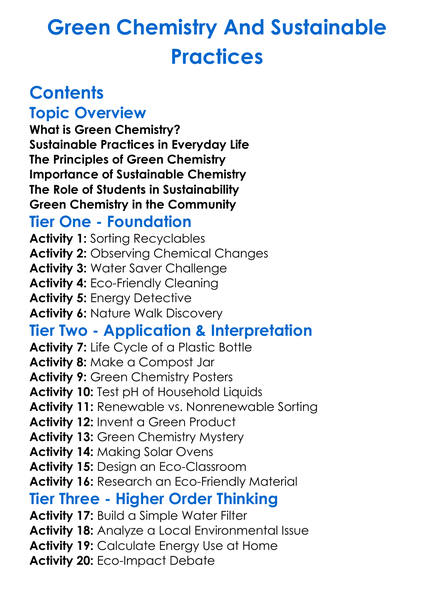 Green Chemistry And Sustainable Practices

Contents
Topic Overview
What is Green Chemistry?
Sustainable Practices in Everyday Life
The Principles of Green Chemistry
Importance of Sustainable Chemistry
The Role of Students in Sustainability
Green Chemistry in the Community
Tier One - Foundation
Activity 1: Sorting Recyclables
Activity 2: Observing Chemical Changes
Activity 3: Water Saver Challenge
Activity 4: Eco-Friendly Cleaning
Activity 5: Energy Detective
Activity 6: Nature Walk Discovery
Tier Two - Application & Interpretation
Activity 7: Life Cycle of a Plastic Bottle
Activity 8: Make a Compost Jar
Activity 9: Green Chemistry Posters
Activity 10: Test pH of Household Liquids
Activity 11: Renewable vs. Nonrenewable Sorting
Activity 12: Invent a Green Product
Activity 13: Green Chemistry Mystery
Activity 14: Making Solar Ovens
Activity 15: Design an Eco-Classroom
Activity 16: Research an Eco-Friendly Material
Tier Three - Higher Order Thinking
Activity 17: Build a Simple Water Filter
Activity 18: Analyze a Local Environmental Issue
Activity 19: Calculate Energy Use at Home
Activity 20: Eco-Impact Debate